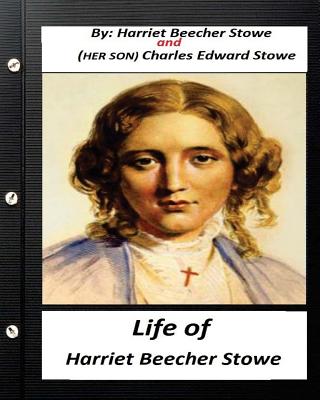 By: Harriet Beecher Stowe
and
(HER SON) Charles Edward Stowe

Life of
Harriet Beecher Stowe